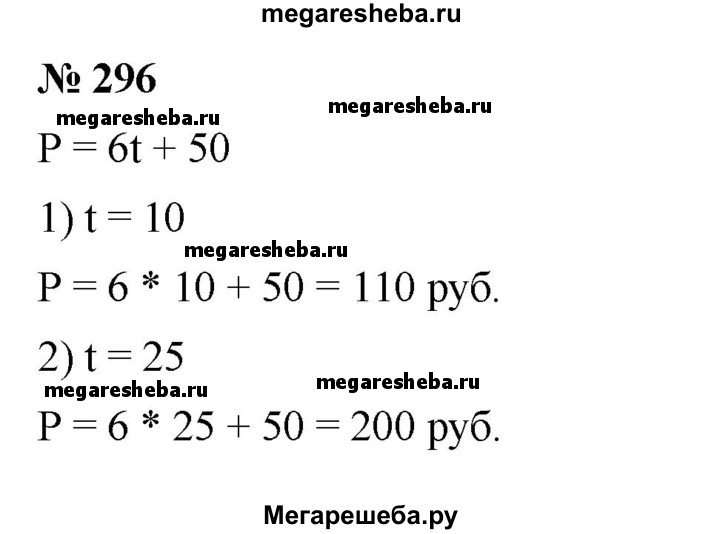 megaresheba.ru

№ 296

megaresheba.ru megaresheba.ru

$P = 6t + 50$

1) $t = 10$

megaresheba.ru

$P = 6 * 10 + 50 = 110$ руб.

2) $t = 25$

megaresheba.ru megaresheba.ru

$P = 6 * 25 + 50 = 200$ руб.

Мегарешеба.ру